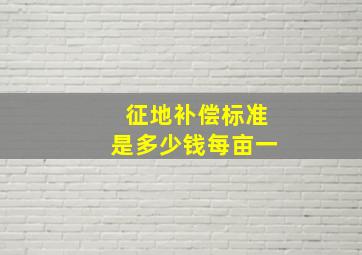 征地补偿标准
是多少钱每亩一